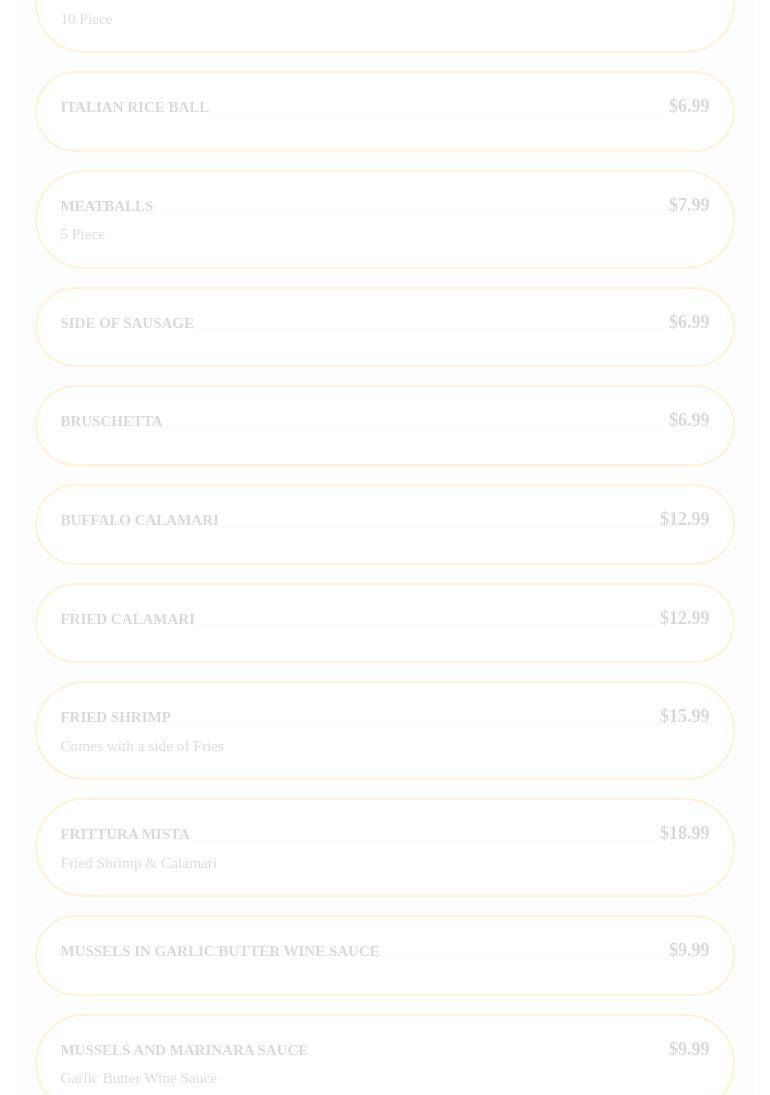 10 Piece

ITALIAN RICE BALL $6.99

MEATBALLS $7.99
5 Piece

SIDE OF SAUSAGE $6.99

BRUSCHETTA $6.99

BUFFALO CALAMARI $12.99

FRIED CALAMARI $12.99

FRIED SHRIMP $15.99
Comes with a side of Fries

FRITTURA MISTA $18.99
Fried Shrimp & Calamari

MUSSELS IN GARLIC BUTTER WINE SAUCE $9.99

MUSSELS AND MARINARA SAUCE $9.99
Garlic Butter Wine Sauce